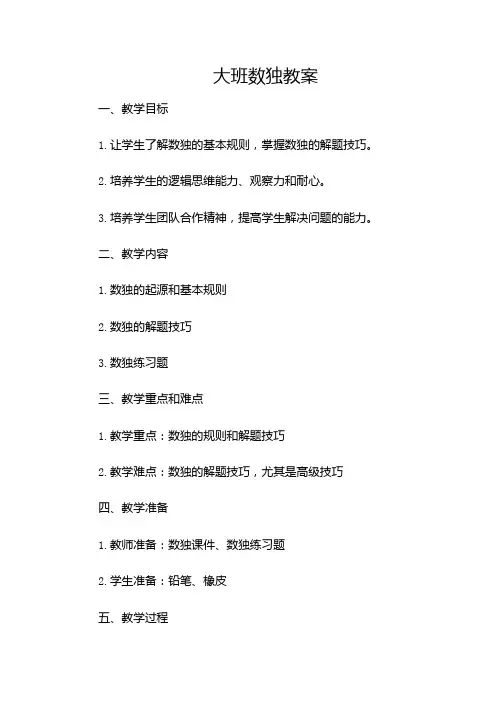 大班数独教案

一、教学目标

1. 让学生了解数独的基本规则，掌握数独的解题技巧。

2. 培养学生的逻辑思维能力、观察力和耐心。

3. 培养学生团队合作精神，提高学生解决问题的能力。

二、教学内容

1. 数独的起源和基本规则

2. 数独的解题技巧

3. 数独练习题

三、教学重点和难点

1. 教学重点：数独的规则和解题技巧

2. 教学难点：数独的解题技巧，尤其是高级技巧

四、教学准备

1. 教师准备：数独课件、数独练习题

2. 学生准备：铅笔、橡皮

五、教学过程